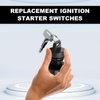 REPLACEMENT IGNITION STARTER SWITCHES